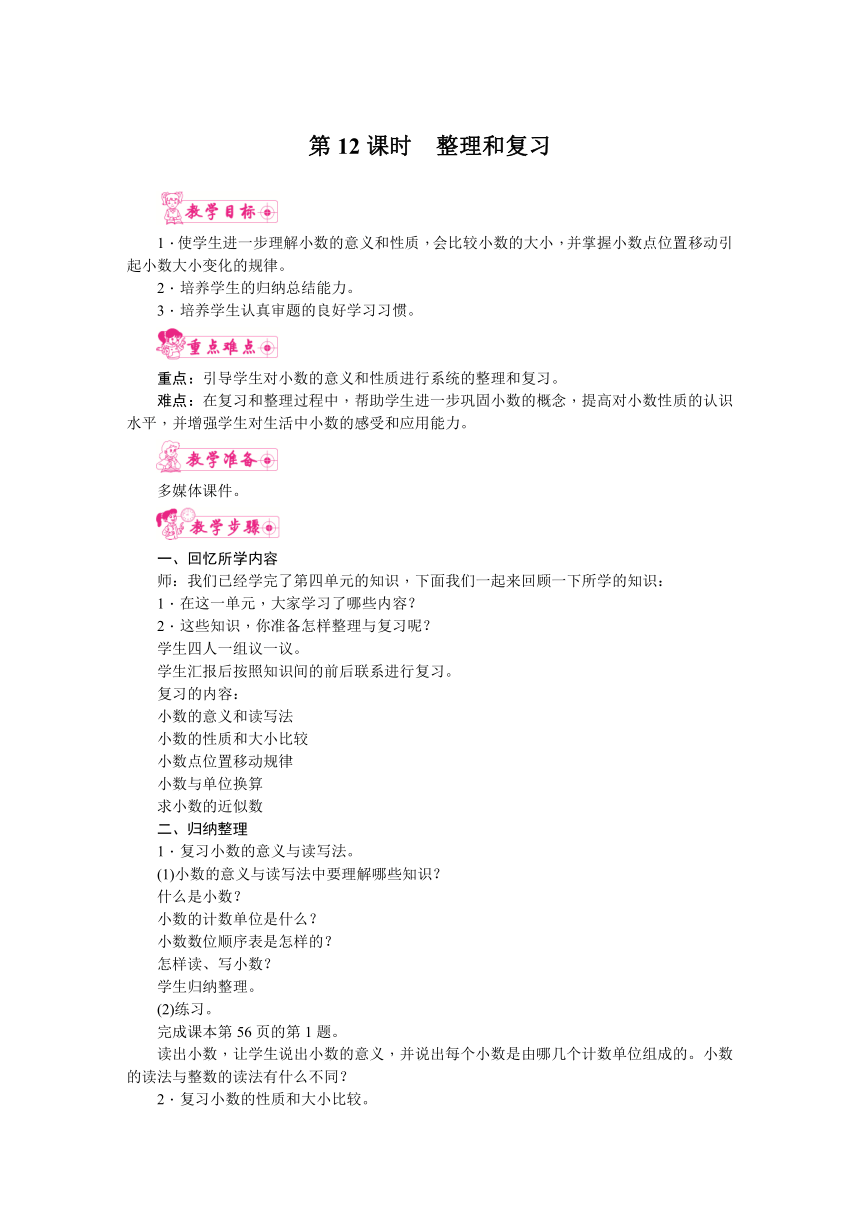 第 12 课时　整理和复习

教学目标

1．使学生进一步理解小数的意义和性质，会比较小数的大小，并掌握小数点位置移动引起小数大小变化的规律。

2．培养学生的归纳总结能力。

3．培养学生认真审题的良好学习习惯。

重点难点

重点：引导学生对小数的意义和性质进行系统的整理和复习。

难点：在复习和整理过程中，帮助学生进一步巩固小数的概念，提高对小数性质的认识水平，并增强学生对生活中小数的感受和应用能力。

教学准备

多媒体课件。

教学步骤

一、回忆所学内容

师：我们已经学完了第四单元的知识，下面我们一起来回顾一下所学的知识：

1．在这一单元，大家学习了哪些内容？

2．这些知识，你准备怎样整理与复习呢？

学生四人一组议一议。

学生汇报后按照知识间的前后联系进行复习。

复习的内容：

小数的意义和读写法

小数的性质和大小比较

小数点位置移动规律

小数与单位换算

求小数的近似数

二、归纳整理

1．复习小数的意义与读写法。

(1)小数的意义与读写法中要理解哪些知识？

什么是小数？

小数的计数单位是什么？

小数数位顺序表是怎样的？

怎样读、写小数？

学生归纳整理。

(2)练习。

完成课本第 56 页的第 1 题。

读出小数，让学生说出小数的意义，并说出每个小数是由哪几个计数单位组成的。小数的读法与整数的读法有什么不同？

2．复习小数的性质和大小比较。